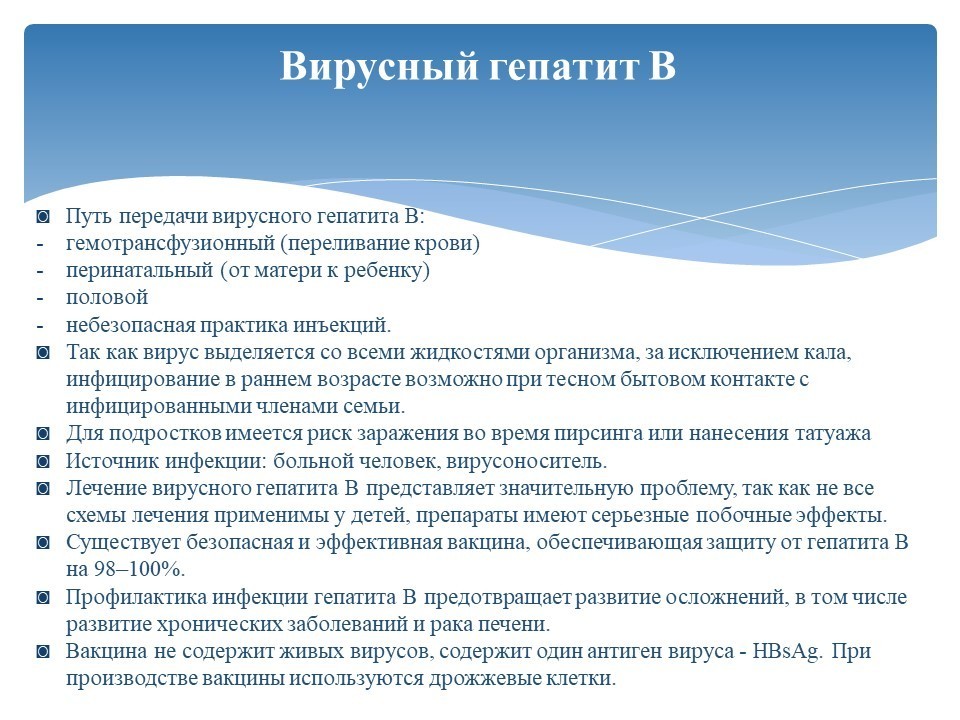 Вирусный гепатит В

◙ Путь передачи вирусного гепатита В:
- гемотрансфузионный (переливание крови)
- перинатальный (от матери к ребенку)
- половой
- небезопасная практика инъекций.
◙ Так как вирус выделяется со всеми жидкостями организма, за исключением кала, инфицирование в раннем возрасте возможно при тесном бытовом контакте с инфицированными членами семьи.
◙ Для подростков имеется риск заражения во время пирсинга или нанесения татуажа
◙ Источник инфекции: больной человек, вирусоноситель.
◙ Лечение вирусного гепатита В представляет значительную проблему, так как не все схемы лечения применимы у детей, препараты имеют серьезные побочные эффекты.
◙ Существует безопасная и эффективная вакцина, обеспечивающая защиту от гепатита В на 98–100%.
◙ Профилактика инфекции гепатита В предотвращает развитие осложнений, в том числе развитие хронических заболеваний и рака печени.
◙ Вакцина не содержит живых вирусов, содержит один антиген вируса - HBsAg. При производстве вакцины используются дрожжевые клетки.